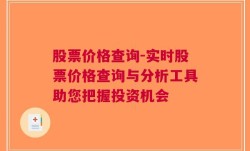 股票价格查询-实时股票价格查询与分析工具助您把握投资机会